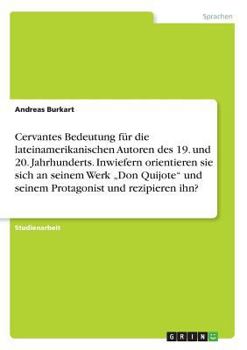 Sprachen

Andreas Burkart

Cervantes Bedeutung für die lateinamerikanischen Autoren des 19. und 20. Jahrhunderts. Inwiefern orientieren sie sich an seinem Werk „Don Quijote“ und seinem Protagonist und rezipieren ihn?

Studienarbeit

GRIN